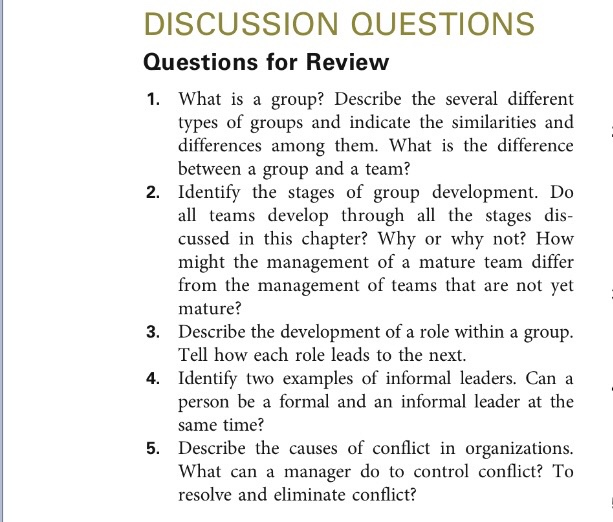 DISCUSSION QUESTIONS

Questions for Review

1. What is a group? Describe the several different types of groups and indicate the similarities and differences among them. What is the difference between a group and a team?

2. Identify the stages of group development. Do all teams develop through all the stages discussed in this chapter? Why or why not? How might the management of a mature team differ from the management of teams that are not yet mature?

3. Describe the development of a role within a group. Tell how each role leads to the next.

4. Identify two examples of informal leaders. Can a person be a formal and an informal leader at the same time?

5. Describe the causes of conflict in organizations. What can a manager do to control conflict? To resolve and eliminate conflict?